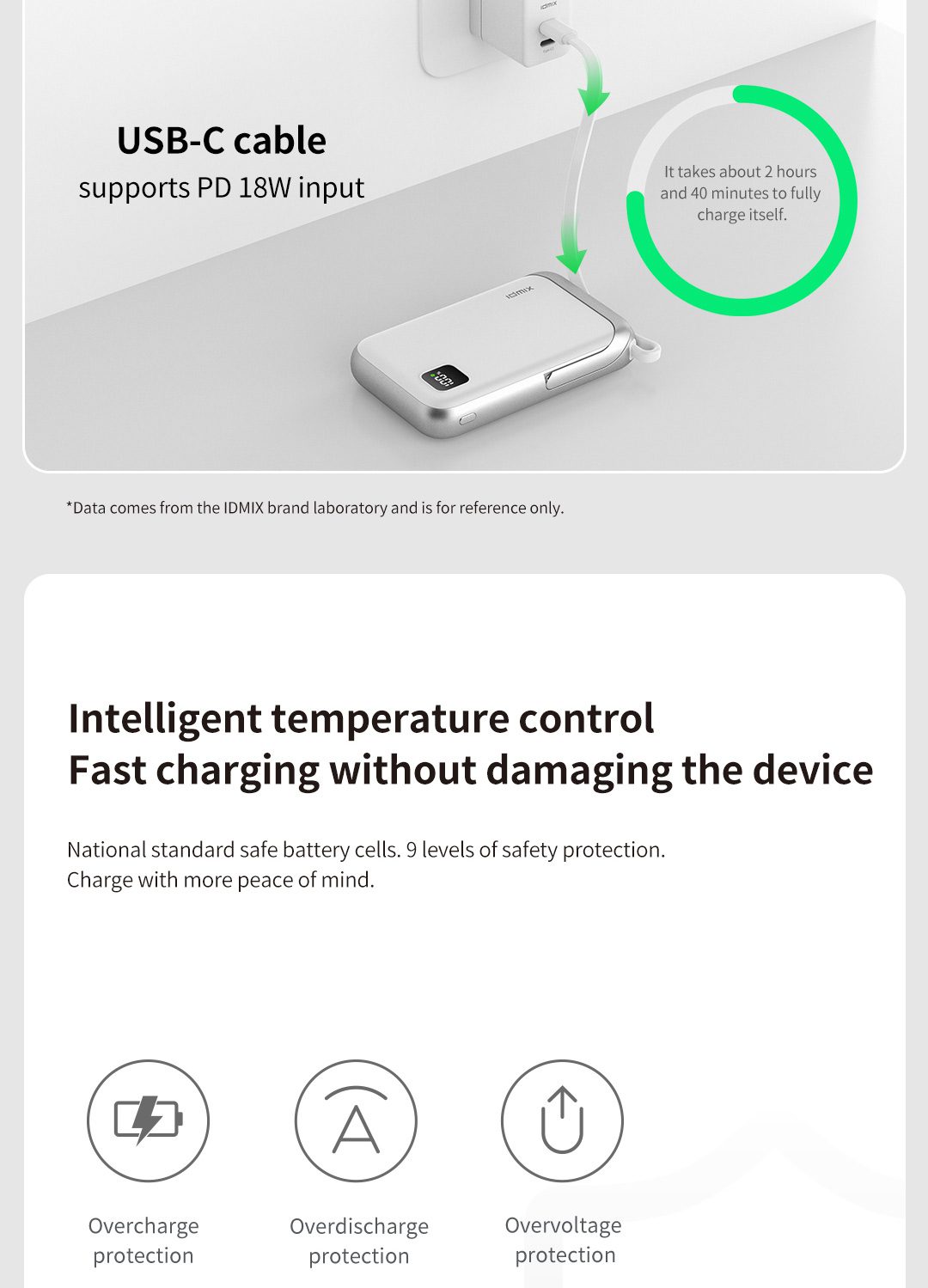 USB-C cable
supports PD 18W input

It takes about 2 hours and 40 minutes to fully charge itself.

*Data comes from the IDMIX brand laboratory and is for reference only.

Intelligent temperature control
Fast charging without damaging the device

National standard safe battery cells. 9 levels of safety protection.
Charge with more peace of mind.

Overcharge
protection

Overdischarge
protection

Overvoltage
protection